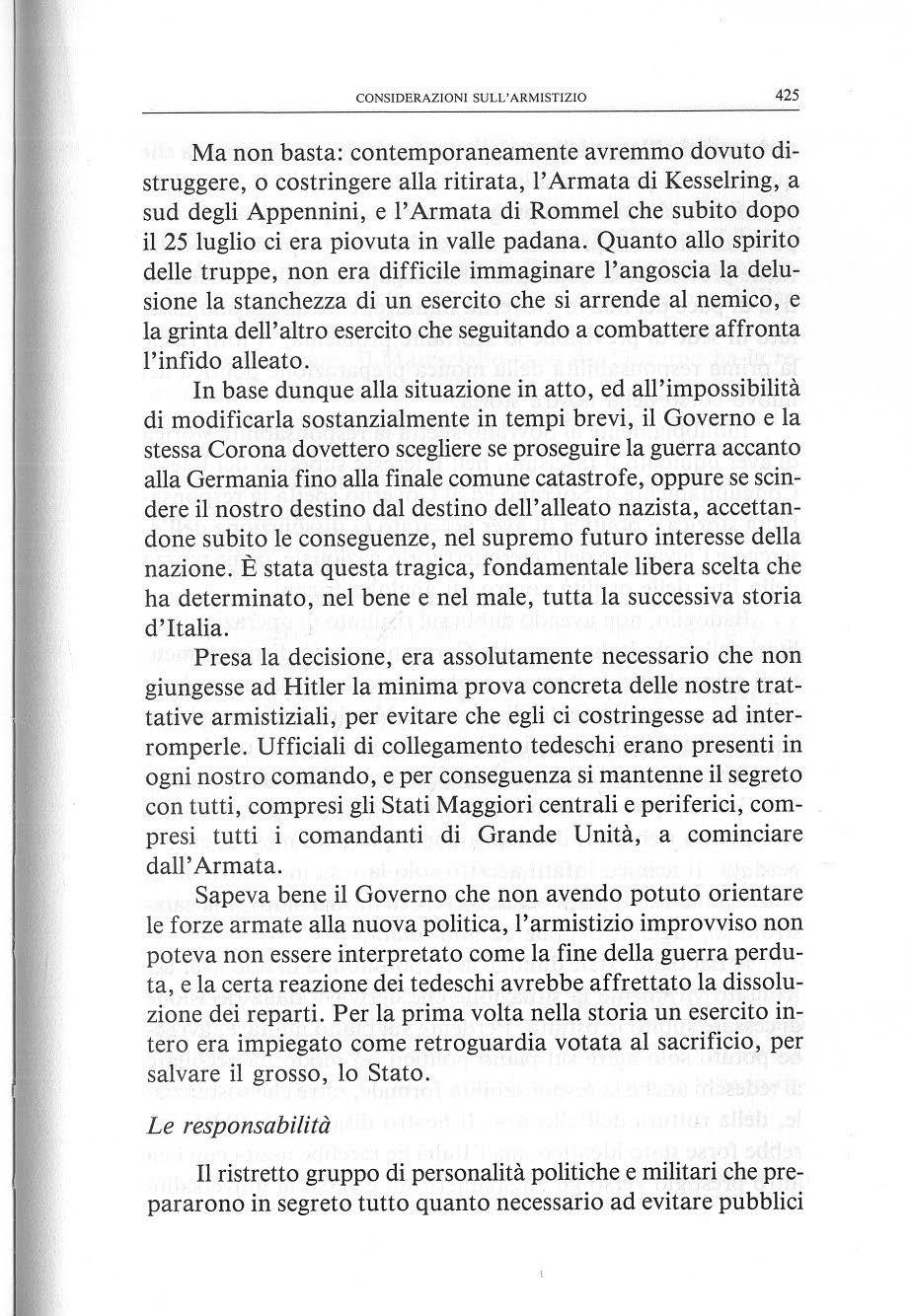 CONSIDERAZIONI SULL'ARMISTIZIO 425

Ma non basta: contemporaneamente avremmo dovuto distruggere, o costringere alla ritirata, l'Armata di Kesselring, a sud degli Appennini, e l'Armata di Rommel che subito dopo il 25 luglio ci era piovuta in valle padana. Quanto allo spirito delle truppe, non era difficile immaginare l'angoscia la delusione la stanchezza di un esercito che si arrende al nemico, e la grinta dell'altro esercito che seguitando a combattere affronta l'infido alleato.

In base dunque alla situazione in atto, ed all'impossibilità di modificarla sostanzialmente in tempi brevi, il Governo e la stessa Corona dovettero scegliere se proseguire la guerra accanto alla Germania fino alla finale comune catastrofe, oppure se scindere il nostro destino dal destino dell'alleato nazista, accettandone subito le conseguenze, nel supremo futuro interesse della nazione. È stata questa tragica, fondamentale libera scelta che ha determinato, nel bene e nel male, tutta la successiva storia d'Italia.

Presa la decisione, era assolutamente necessario che non giungesse ad Hitler la minima prova concreta delle nostre trattative armistiziali, per evitare che egli ci costringesse ad interromperle. Ufficiali di collegamento tedeschi erano presenti in ogni nostro comando, e per conseguenza si mantenne il segreto con tutti, compresi gli Stati Maggiori centrali e periferici, compresi tutti i comandanti di Grande Unità, a cominciare dall'Armata.

Sapeva bene il Governo che non avendo potuto orientare le forze armate alla nuova politica, l'armistizio improvviso non poteva non essere interpretato come la fine della guerra perduta, e la certa reazione dei tedeschi avrebbe affrettato la dissoluzione dei reparti. Per la prima volta nella storia un esercito intero era impiegato come retroguardia votata al sacrificio, per salvare il grosso, lo Stato.

Le responsabilità

Il ristretto gruppo di personalità politiche e militari che prepararono in segreto tutto quanto necessario ad evitare pubblici